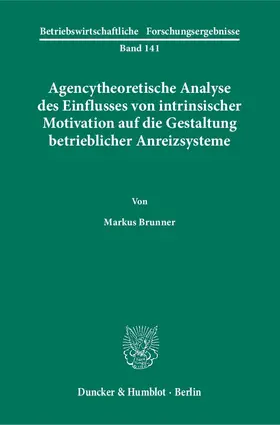 Betriebswirtschaftliche Forschungsergebnisse
Band 141

Agencytheoretische Analyse des Einflusses von intrinsischer Motivation auf die Gestaltung betrieblicher Anreizsysteme

Von

Markus Brunner

Duncker & Humblot · Berlin